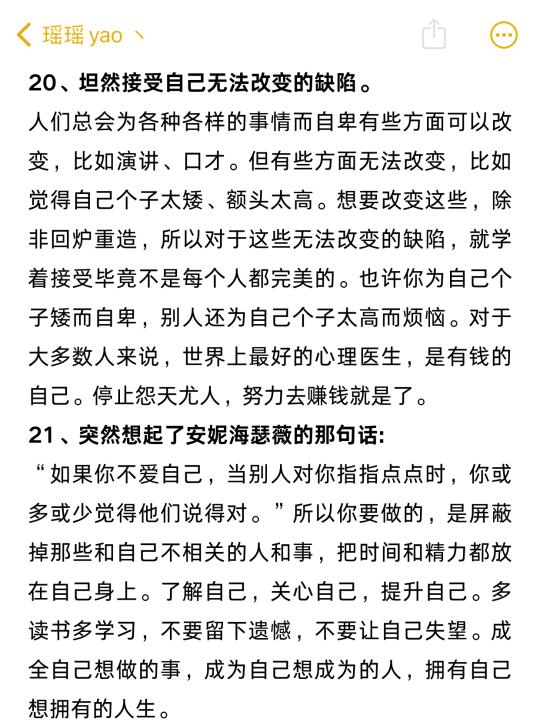 瑶瑶 yao 丶

20、坦然接受自己无法改变的缺陷。

人们总会为各种各样的事情而自卑有些方面可以改变，比如演讲、口才。但有些方面无法改变，比如觉得自己个子太矮、额头太高。想要改变这些，除非回炉重造，所以对于这些无法改变的缺陷，就学着接受毕竟不是每个人都完美的。也许你为自己个子矮而自卑，别人还为自己个子太高而烦恼。对于大多数人来说，世界上最好的心理医生，是有钱的自己。停止怨天尤人，努力去赚钱就是了。

21、突然想起了安妮海瑟薇的那句话:

“如果你不爱自己，当别人对你指指点点时，你或多或少觉得他们说得对。”所以你要做的，是屏蔽掉那些和自己不相关的人和事，把时间和精力都放在自己身上。了解自己，关心自己，提升自己。多读书多学习，不要留下遗憾，不要让自己失望。成全自己想做的事，成为自己想成为的人，拥有自己想拥有的人生。